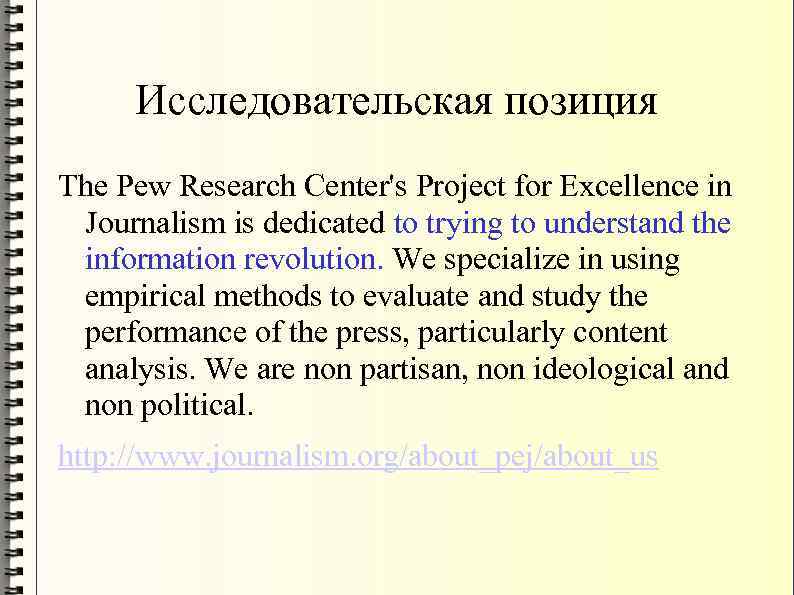 Исследовательская позиция

The Pew Research Center's Project for Excellence in Journalism is dedicated to trying to understand the information revolution. We specialize in using empirical methods to evaluate and study the performance of the press, particularly content analysis. We are non partisan, non ideological and non political.

http://www.journalism.org/about_pej/about_us